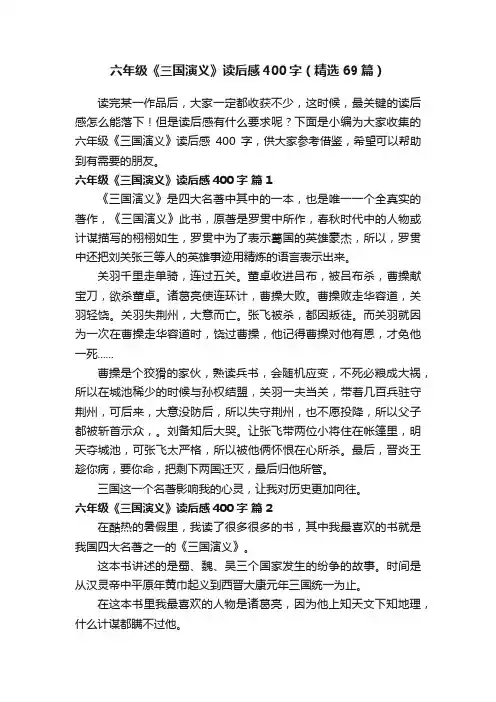 六年级《三国演义》读后感400字（精选69篇）

读完某一作品后，大家一定都收获不少，这时候，最关键的读后感怎么能落下！但是读后感有什么要求呢？下面是小编为大家收集的六年级《三国演义》读后感 400 字，供大家参考借鉴，希望可以帮助到有需要的朋友。

六年级《三国演义》读后感400字 篇1

《三国演义》是四大名著中其中的一本，也是唯一一个全真实的著作，《三国演义》此书，原著是罗贯中所作，春秋时代中的人物或计谋描写的栩栩如生，罗贯中为了表示蜀国的英雄豪杰，所以，罗贯中还把刘关张三等人的英雄事迹用精炼的语言表示出来。

关羽千里走单骑，连过五关。董卓收进吕布，被吕布杀，曹操献宝刀，欲杀董卓。诸葛亮使连环计，曹操大败。曹操败走华容道，关羽轻饶。关羽失荆州，大意而亡。张飞被杀，都因叛徒。而关羽就因为一次在曹操走华容道时，饶过曹操，他记得曹操对他有恩，才免他一死……

曹操是个狡猾的家伙，熟读兵书，会随机应变，不死必粮成大祸，所以在城池稀少的时候与孙权结盟，关羽一夫当关，带着几百兵驻守荆州，可后来，大意没防后，所以失守荆州，也不愿投降，所以父子都被斩首示众，。刘备知后大哭。让张飞带两位小将住在帐篷里，明天夺城池，可张飞太严格，所以被他俩怀恨在心所杀。最后，晋炎王趁你病，要你命，把剩下两国迁灭，最后归他所管。

三国这一个名著影响我的心灵，让我对历史更加向往。

六年级《三国演义》读后感400字 篇2

在酷热的暑假里，我读了很多很多的书，其中我最喜欢的书就是我国四大名著之一的《三国演义》。

这本书讲述的是蜀、魏、吴三个国家发生的纷争的故事。时间是从汉灵帝中平原年黄巾起义到西晋大康元年三国统一为止。

在这本书里我最喜欢的人物是诸葛亮，因为他上知天文下知地理，什么计谋都瞒不过他。